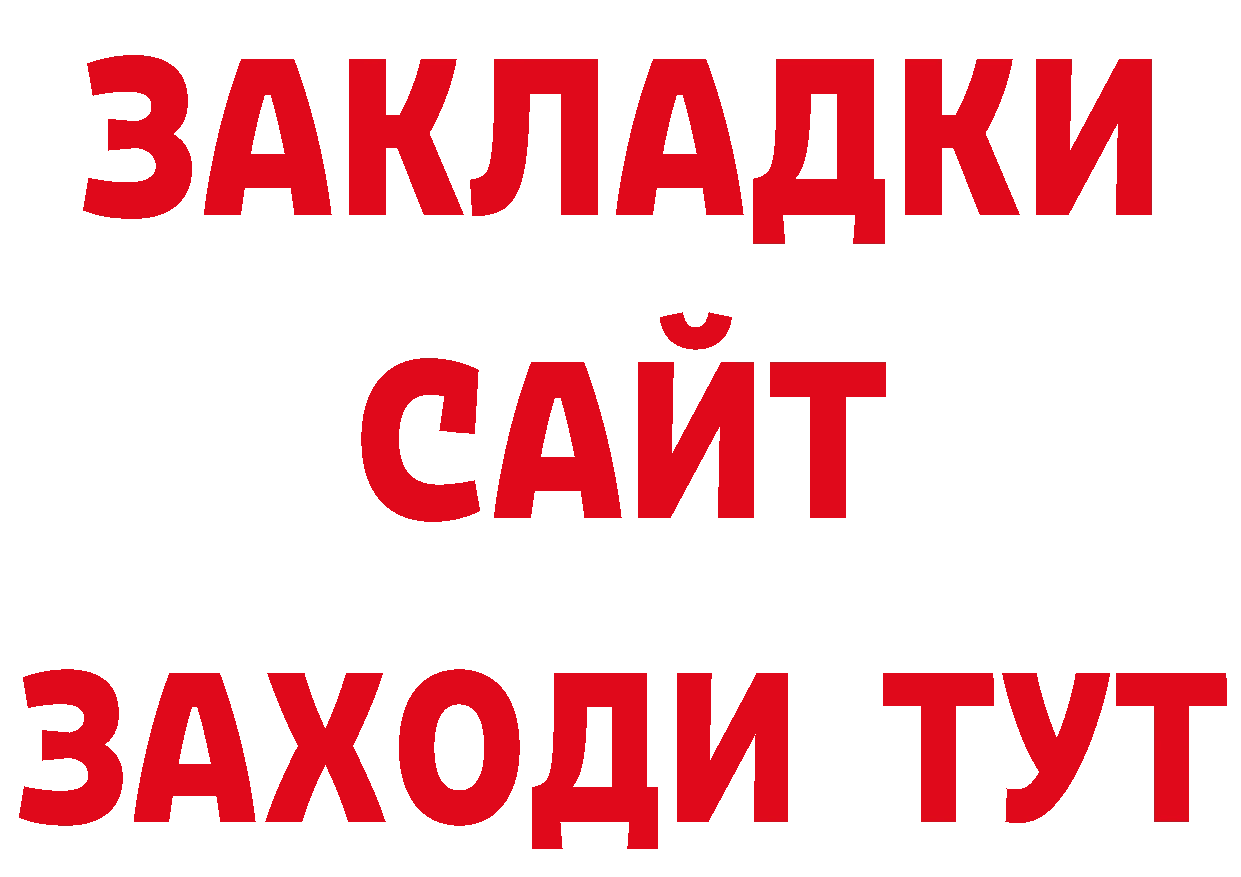 ЗАКЛАДКИ
САЙТ
ЗАХОДИ ТУТ